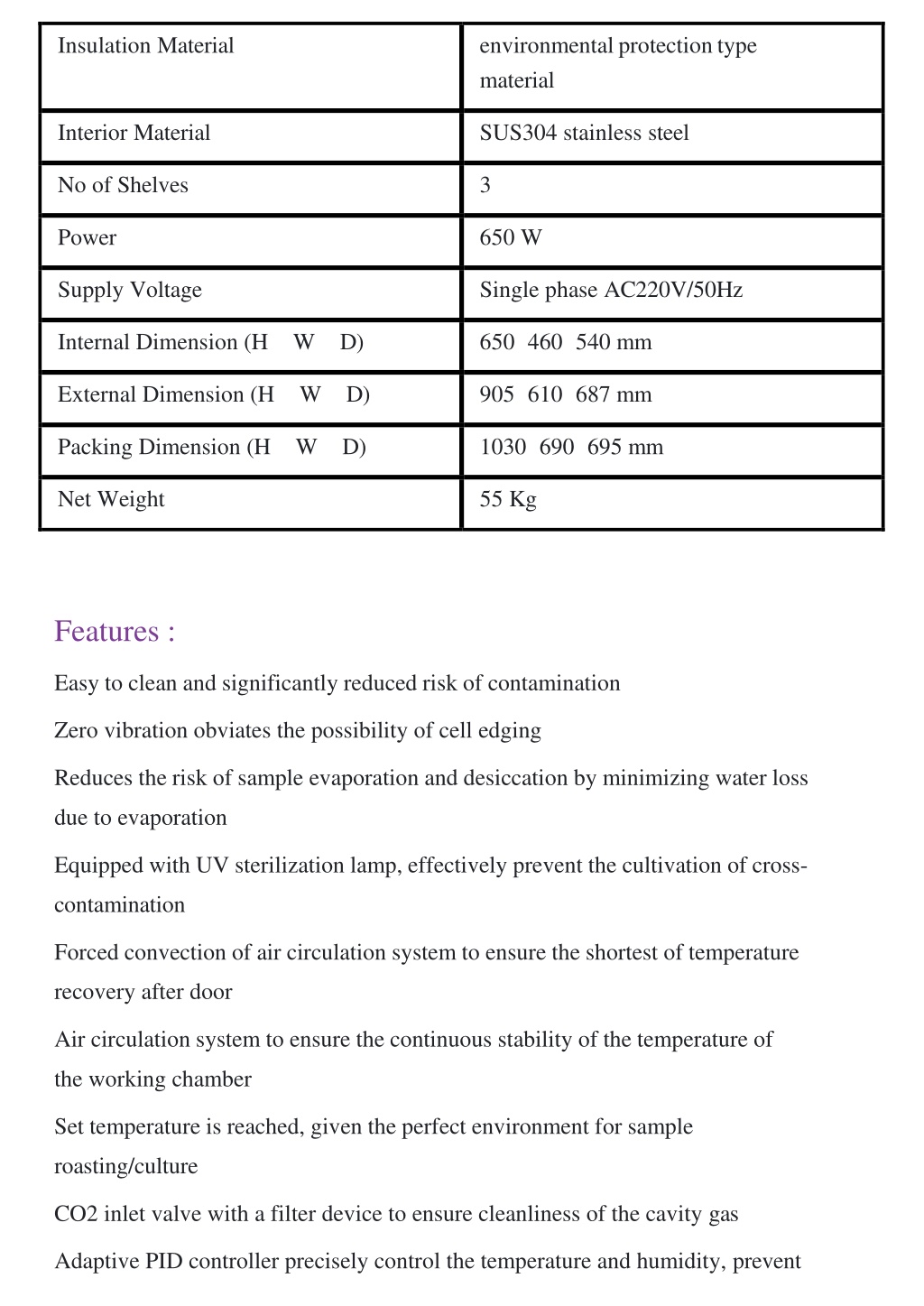 | Insulation Material | environmental protection type material |
|---|---|
| Interior Material | SUS304 stainless steel |
| No of Shelves | 3 |
| Power | 650 W |
| Supply Voltage | Single phase AC220V/50Hz |
| Internal Dimension (H W D) | 650 460 540 mm |
| External Dimension (H W D) | 905 610 687 mm |
| Packing Dimension (H W D) | 1030 690 695 mm |
| Net Weight | 55 Kg |

Features :

Easy to clean and significantly reduced risk of contamination

Zero vibration obviates the possibility of cell edging

Reduces the risk of sample evaporation and desiccation by minimizing water loss due to evaporation

Equipped with UV sterilization lamp, effectively prevent the cultivation of cross-contamination

Forced convection of air circulation system to ensure the shortest of temperature recovery after door

Air circulation system to ensure the continuous stability of the temperature of the working chamber

Set temperature is reached, given the perfect environment for sample roasting/culture

CO2 inlet valve with a filter device to ensure cleanliness of the cavity gas

Adaptive PID controller precisely control the temperature and humidity, prevent